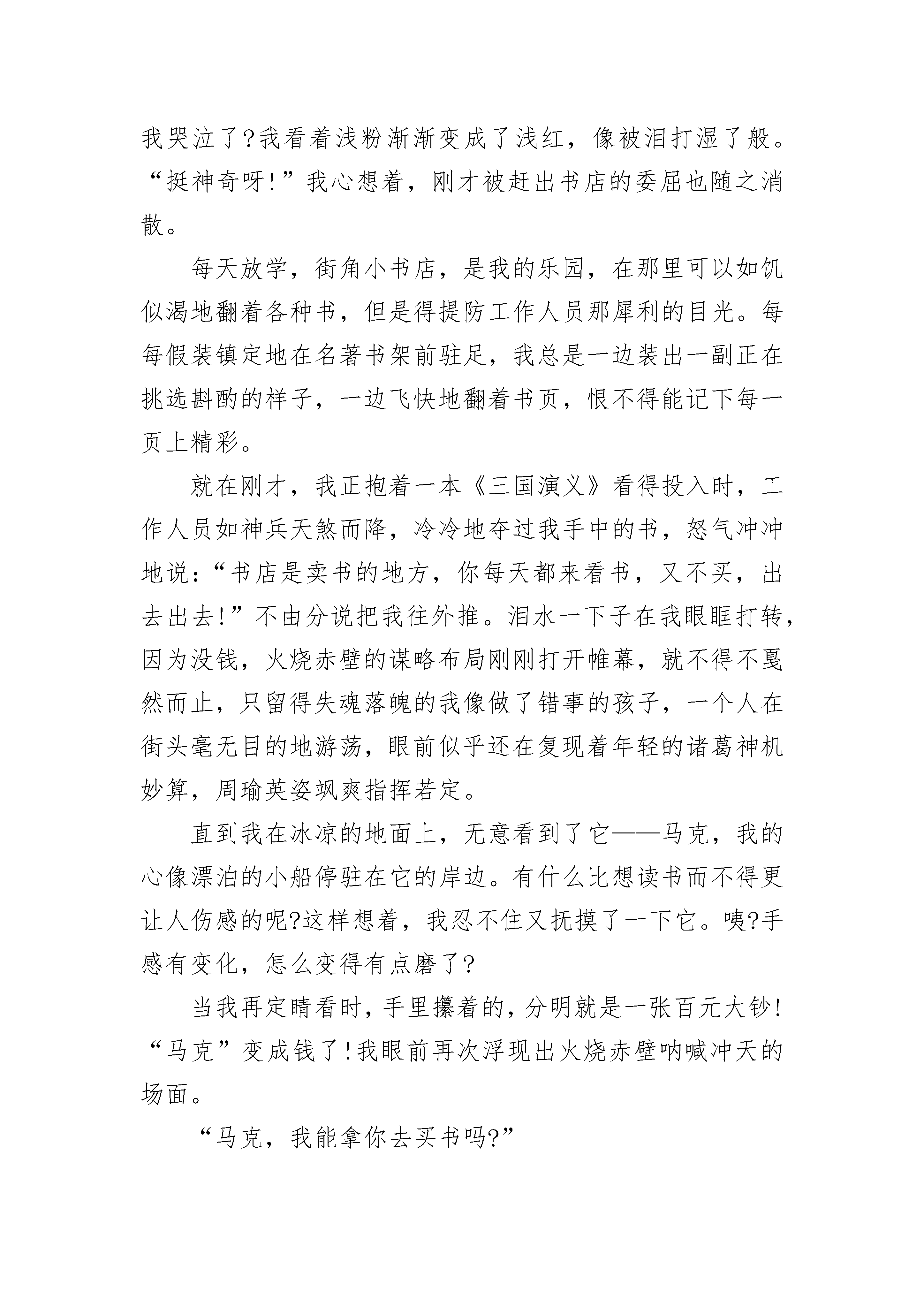 我哭泣了?我看着浅粉渐渐变成了浅红，像被泪打湿了般。“挺神奇呀!”我心想着，刚才被赶出书店的委屈也随之消散。

每天放学，街角小书店，是我的乐园，在那里可以如饥似渴地翻着各种书，但是得提防工作人员那犀利的目光。每每假装镇定地在名著书架前驻足，我总是一边装出一副正在挑选斟酌的样子，一边飞快地翻着书页，恨不得能记下每一页上精彩。

就在刚才，我正抱着一本《三国演义》看得投入时，工作人员如神兵天煞而降，冷冷地夺过我手中的书，怒气冲冲地说：“书店是卖书的地方，你每天都来看书，又不买，出去出去!”不由分说把我往外推。泪水一下子在我眼眶打转，因为没钱，火烧赤壁的谋略布局刚刚打开帷幕，就不得不戛然而止，只留得失魂落魄的我像做了错事的孩子，一个人在街头毫无目的地游荡，眼前似乎还在复现着年轻的诸葛神机妙算，周瑜英姿飒爽指挥若定。

直到我在冰凉的地面上，无意看到了它——马克，我的心像漂泊的小船停驻在它的岸边。有什么比想读书而不得更让人伤感的呢?这样想着，我忍不住又抚摸了一下它。咦?手感有变化，怎么变得有点磨了?

当我再定睛看时，手里攥着的，分明就是一张百元大钞!“马克”变成钱了!我眼前再次浮现出火烧赤壁呐喊冲天的场面。

“马克，我能拿你去买书吗?”